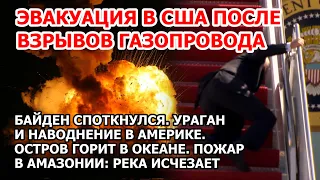 ЭВАКУАЦИЯ В США ПОСЛЕ ВЗРЫВОВ ГАЗОПРОВОДА

БАЙДЕН СПОТКНУЛСЯ. УРАГАН И НАВОДНЕНИЕ В АМЕРИКЕ. ОСТРОВ ГОРИТ В ОКЕАНЕ. ПОЖАР В АМАЗОНИИ: РЕКА ИСЧЕЗАЕТ